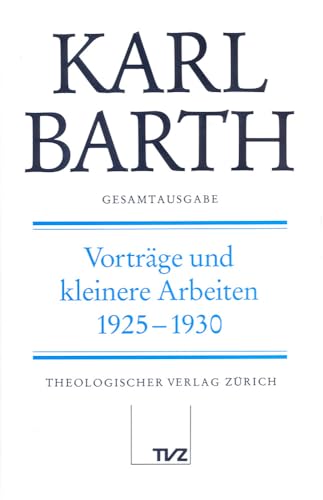 KARL BARTH

GESAMTAUSGABE

Vorträge und kleinere Arbeiten 1925–1930

THEOLOGISCHER VERLAG ZÜRICH

TVZ